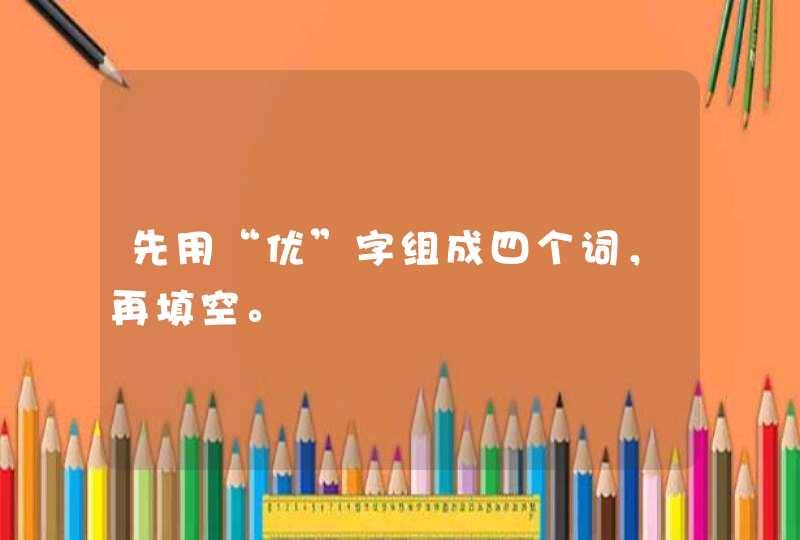 先用“优”字组成四个词，再填空。